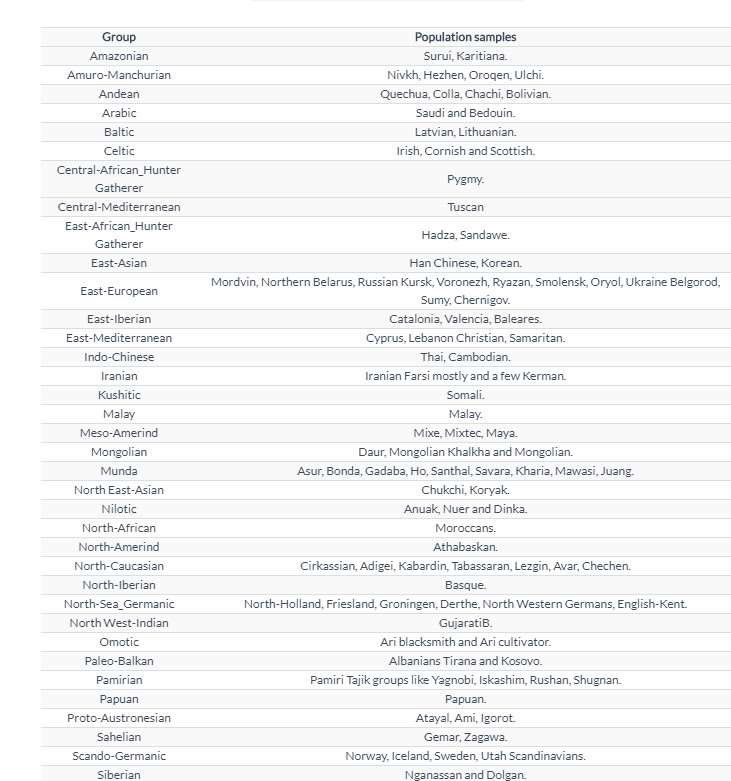 | Group | Population samples |
|---|---|
| Amazonian | Surui, Karitiana. |
| Amuro-Manchurian | Nivkh, Hezhen, Oroqen, Ulchi. |
| Andean | Quechua, Colla, Chachi, Bolivian. |
| Arabic | Saudi and Bedouin. |
| Baltic | Latvian, Lithuanian. |
| Celtic | Irish, Cornish and Scottish. |
| Central-African_Hunter Gatherer | Pygmy. |
| Central-Mediterranean | Tuscan |
| East-African_Hunter Gatherer | Hadza, Sandawe. |
| East-Asian | Han Chinese, Korean. |
| East-European | Mordvin, Northern Belarus, Russian Kursk, Voronezh, Ryazan, Smolensk, Oryol, Ukraine Belgorod, Sumy, Chernigov. |
| East-Iberian | Catalonia, Valencia, Baleares. |
| East-Mediterranean | Cyprus, Lebanon Christian, Samaritan. |
| Indo-Chinese | Thai, Cambodian. |
| Iranian | Iranian Farsi mostly and a few Kerman. |
| Kushitic | Somali. |
| Malay | Malay. |
| Meso-Amerind | Mixe, Mixtec, Maya. |
| Mongolian | Daur, Mongolian Khalkha and Mongolian. |
| Munda | Asur, Bonda, Gadaba, Ho, Santhal, Savara, Kharia, Mawasi, Juang. |
| North East-Asian | Chukchi, Koryak. |
| Nilotic | Anuak, Nuer and Dinka. |
| North-African | Moroccans. |
| North-Amerind | Athabaskan. |
| North-Caucasian | Cirkassian, Adigei, Kabardin, Tabassaran, Lezgin, Avar, Chechen. |
| North-Iberian | Basque. |
| North-Sea_Germanic | North-Holland, Friesland, Groningen, Derthe, North Western Germans, English-Kent. |
| North West-Indian | GujaratiB. |
| Omotic | Ari blacksmith and Ari cultivator. |
| Paleo-Balkan | Albanians Tirana and Kosovo. |
| Pamirian | Pamiri Tajik groups like Yagnobi, Iskashim, Rushan, Shugnan. |
| Papuan | Papuan. |
| Proto-Austronesian | Atayal, Ami, Igorot. |
| Sahelian | Gemar, Zagawa. |
| Scando-Germanic | Norway, Iceland, Sweden, Utah Scandinavians. |
| Siberian | Nganassan and Dolgan. |